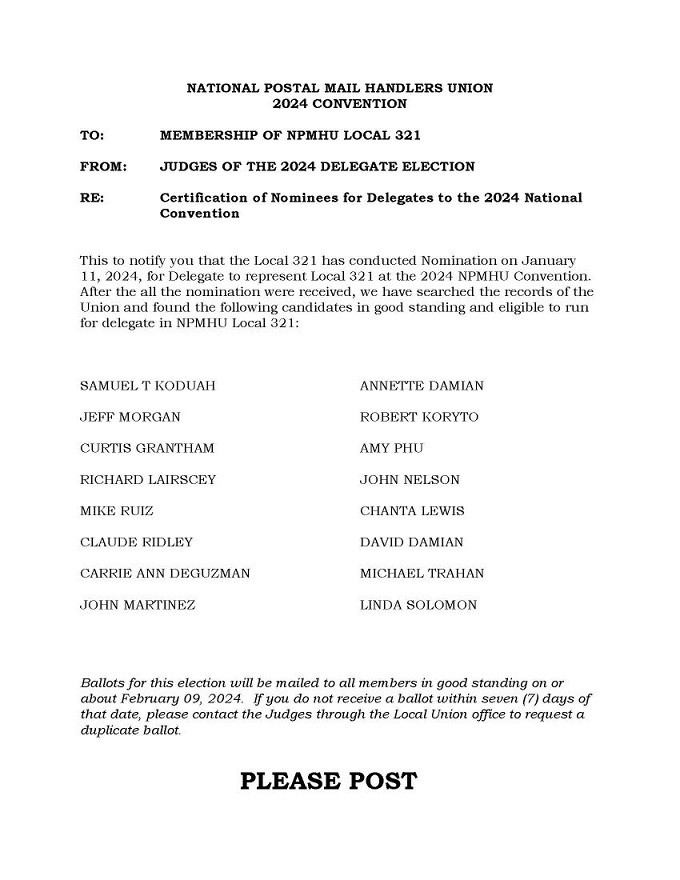 NATIONAL POSTAL MAIL HANDLERS UNION
2024 CONVENTION

TO: MEMBERSHIP OF NPMHU LOCAL 321

FROM: JUDGES OF THE 2024 DELEGATE ELECTION

RE: Certification of Nominees for Delegates to the 2024 National Convention

This to notify you that the Local 321 has conducted Nomination on January 11, 2024, for Delegate to represent Local 321 at the 2024 NPMHU Convention. After the all the nomination were received, we have searched the records of the Union and found the following candidates in good standing and eligible to run for delegate in NPMHU Local 321:

SAMUEL T KODUAH
JEFF MORGAN
CURTIS GRANTHAM
RICHARD LAIRSCEY
MIKE RUIZ
CLAUDE RIDLEY
CARRIE ANN DEGUZMAN
JOHN MARTINEZ

ANNETTE DAMIAN
ROBERT KORYTO
AMY PHU
JOHN NELSON
CHANTA LEWIS
DAVID DAMIAN
MICHAEL TRAHAN
LINDA SOLOMON

Ballots for this election will be mailed to all members in good standing on or about February 09, 2024. If you do not receive a ballot within seven (7) days of that date, please contact the Judges through the Local Union office to request a duplicate ballot.

PLEASE POST